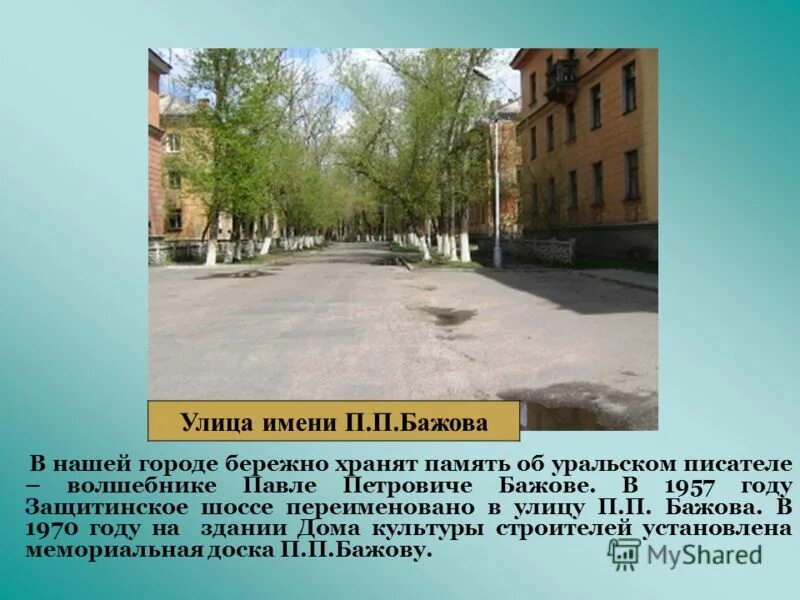 Улица имени П.П.Бажова

В нашей городе бережно хранят память об уральском писателе – волшебнике Павле Петровиче Бажове. В 1957 году Защитинское шоссе переименовано в улицу П.П. Бажова. В 1970 году на здании Дома культуры строителей установлена мемориальная доска П.П.Бажову.

MyShared